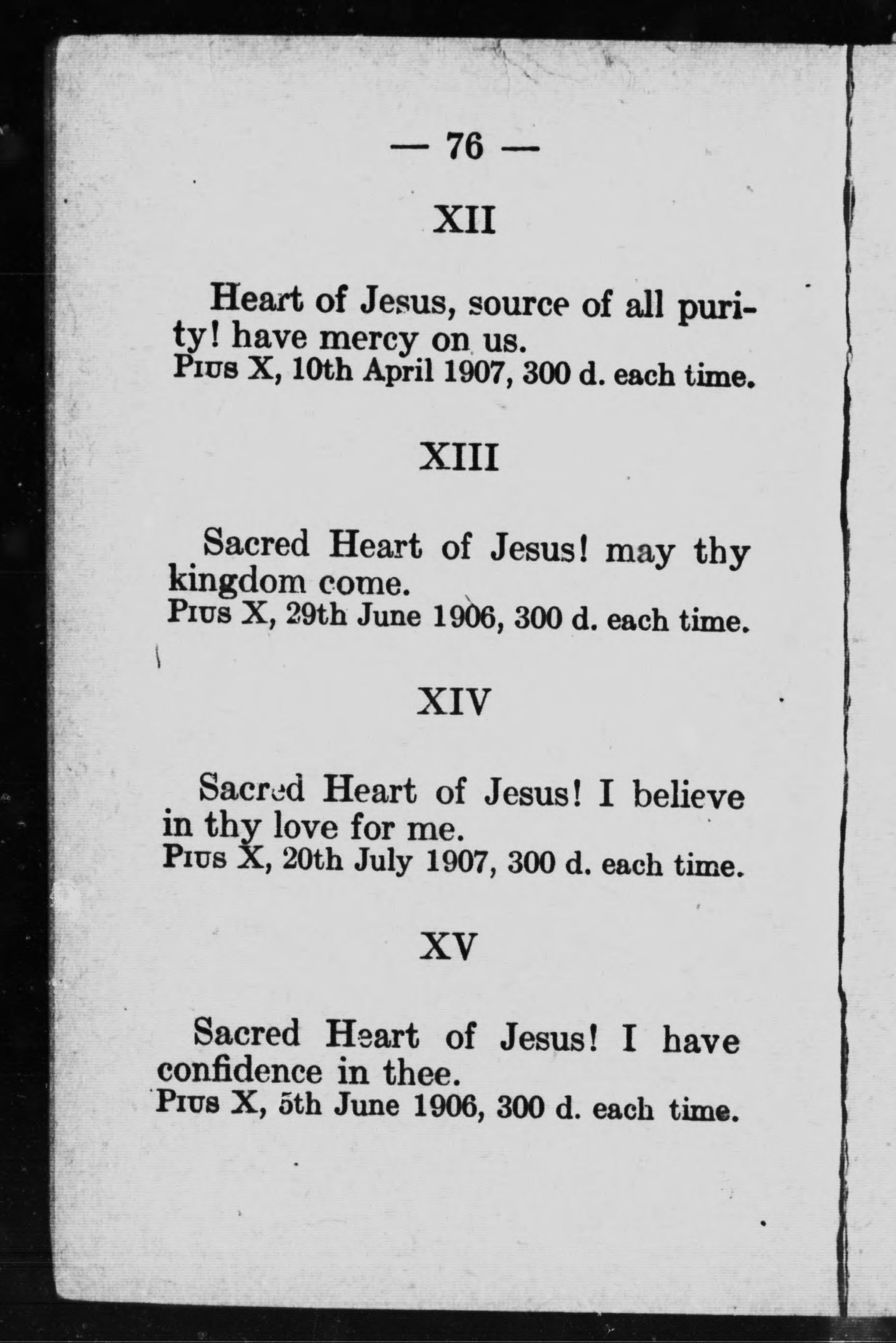 — 76 —

XII

Heart of Jesus, source of all purity! have mercy on us.
Pius X, 10th April 1907, 300 d. each time.

XIII

Sacred Heart of Jesus! may thy kingdom come.
Pius X, 29th June 1906, 300 d. each time.

XIV

Sacred Heart of Jesus! I believe in thy love for me.
Pius X, 20th July 1907, 300 d. each time.

XV

Sacred Heart of Jesus! I have confidence in thee.
Pius X, 5th June 1906, 300 d. each time.